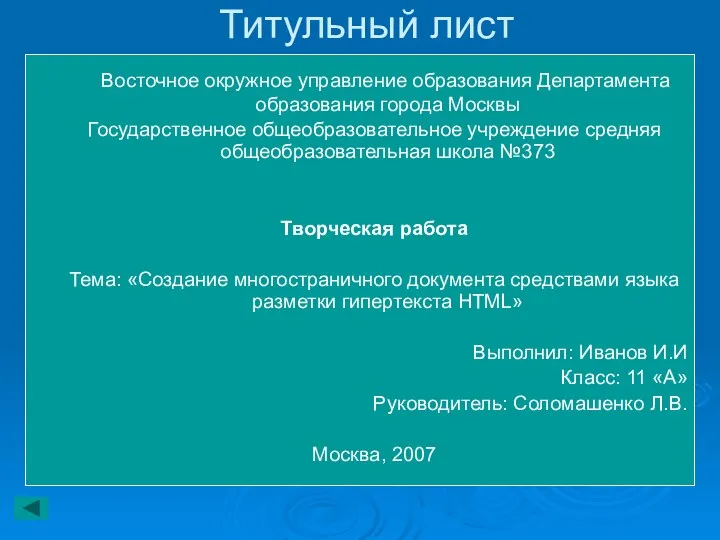 Титульный лист

Восточное окружное управление образования Департамента образования города Москвы
Государственное общеобразовательное учреждение средняя общеобразовательная школа №373

Творческая работа

Тема: «Создание многостраничного документа средствами языка разметки гипертекста HTML»

Выполнил: Иванов И.И
Класс: 11 «А»
Руководитель: Соломашенко Л.В.

Москва, 2007